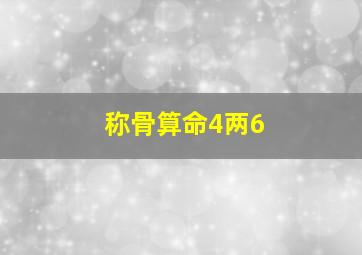 称骨算命4两6